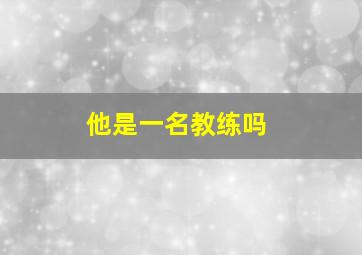 他是一名教练吗